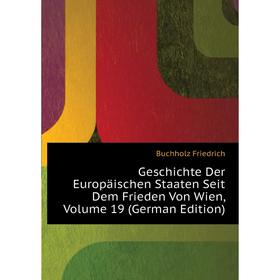 Buchholz Friedrich

Geschichte Der Europäischen Staaten Seit Dem Frieden Von Wien, Volume 19 (German Edition)